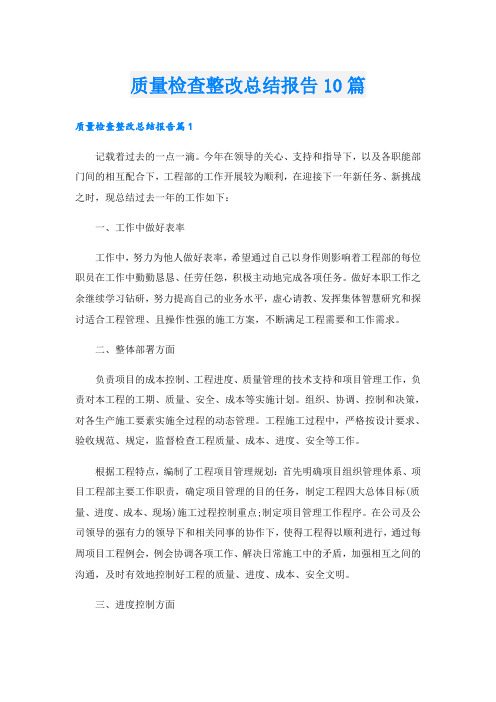 质量检查整改总结报告10篇

质量检查整改总结报告篇1

记载着过去的一点一滴。今年在领导的关心、支持和指导下，以及各职能部门间的相互配合下，工程部的工作开展较为顺利，在迎接下一年新任务、新挑战之时，现总结过去一年的工作如下：

一、工作中做好表率

工作中，努力为他人做好表率，希望通过自己以身作则影响着工程部的每位职员在工作中勤勤恳恳、任劳任怨，积极主动地完成各项任务。做好本职工作之余继续学习钻研，努力提高自己的业务水平，虚心请教、发挥集体智慧研究和探讨适合工程管理、且操作性强的施工方案，不断满足工程需要和工作需求。

二、整体部署方面

负责项目的成本控制、工程进度、质量管理的技术支持和项目管理工作，负责对本工程的工期、质量、安全、成本等实施计划。组织、协调、控制和决策，对各生产施工要素实施全过程的动态管理。工程施工过程中，严格按设计要求、验收规范、规定，监督检查工程质量、成本、进度、安全等工作。

根据工程特点，编制了工程项目管理规划：首先明确项目组织管理体系、项目工程部主要工作职责，确定项目管理的目的任务，制定工程四大总体目标(质量、进度、成本、现场)施工过程控制重点;制定项目管理工作程序。在公司及公司领导的强有力的领导下和相关同事的协作下，使得工程得以顺利进行，通过每周项目工程例会，例会协调各项工作、解决日常施工中的矛盾，加强相互之间的沟通，及时有效地控制好工程的质量、进度、成本、安全文明。

三、进度控制方面